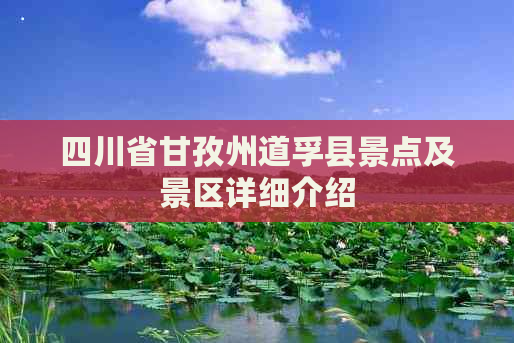 四川省甘孜州道孚县景点及景区详细介绍